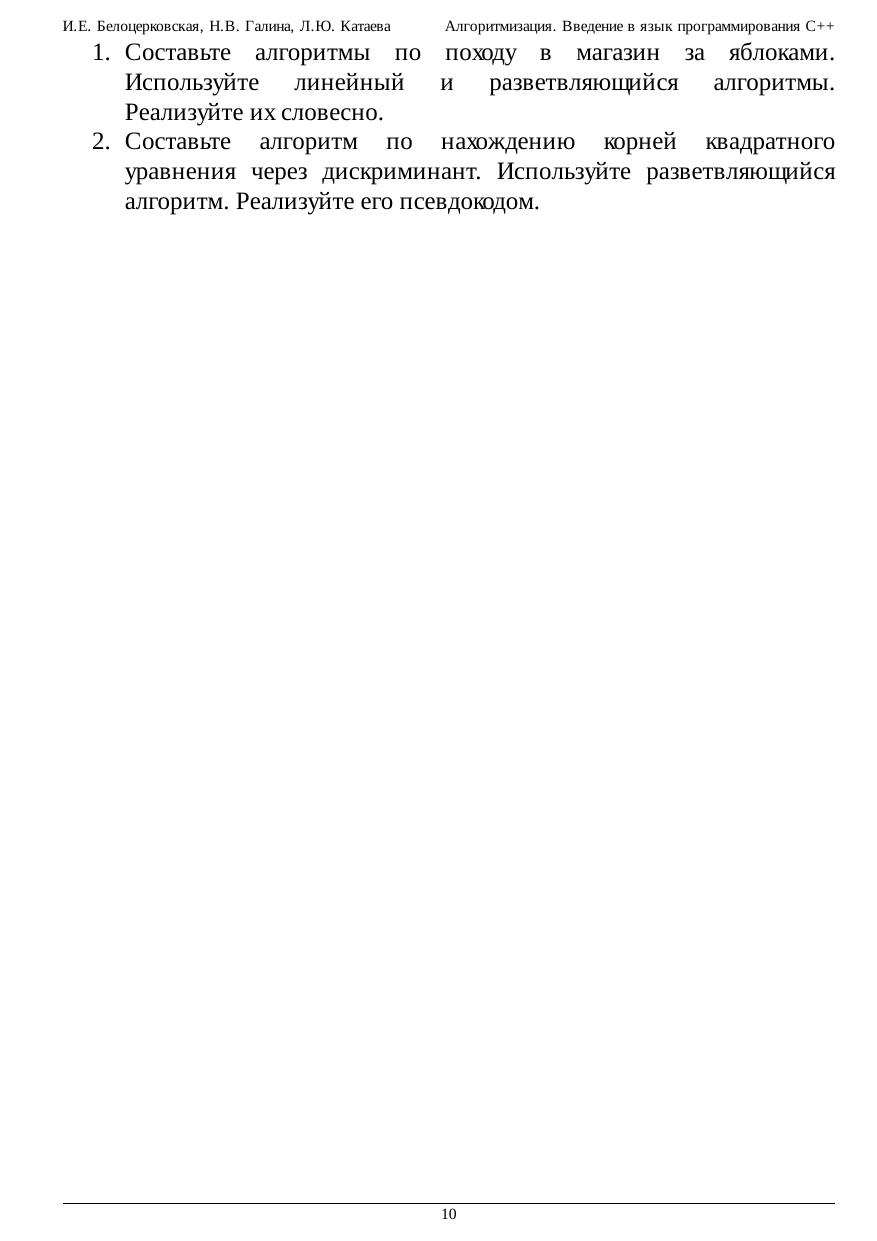 И.Е. Белоцерковская, Н.В. Галина, Л.Ю. Катаева Алгоритмизация. Введение в язык программирования C++

1. Составьте алгоритмы по походу в магазин за яблоками. Используйте линейный и разветвляющийся алгоритмы. Реализуйте их словесно.
2. Составьте алгоритм по нахождению корней квадратного уравнения через дискриминант. Используйте разветвляющийся алгоритм. Реализуйте его псевдокодом.

10